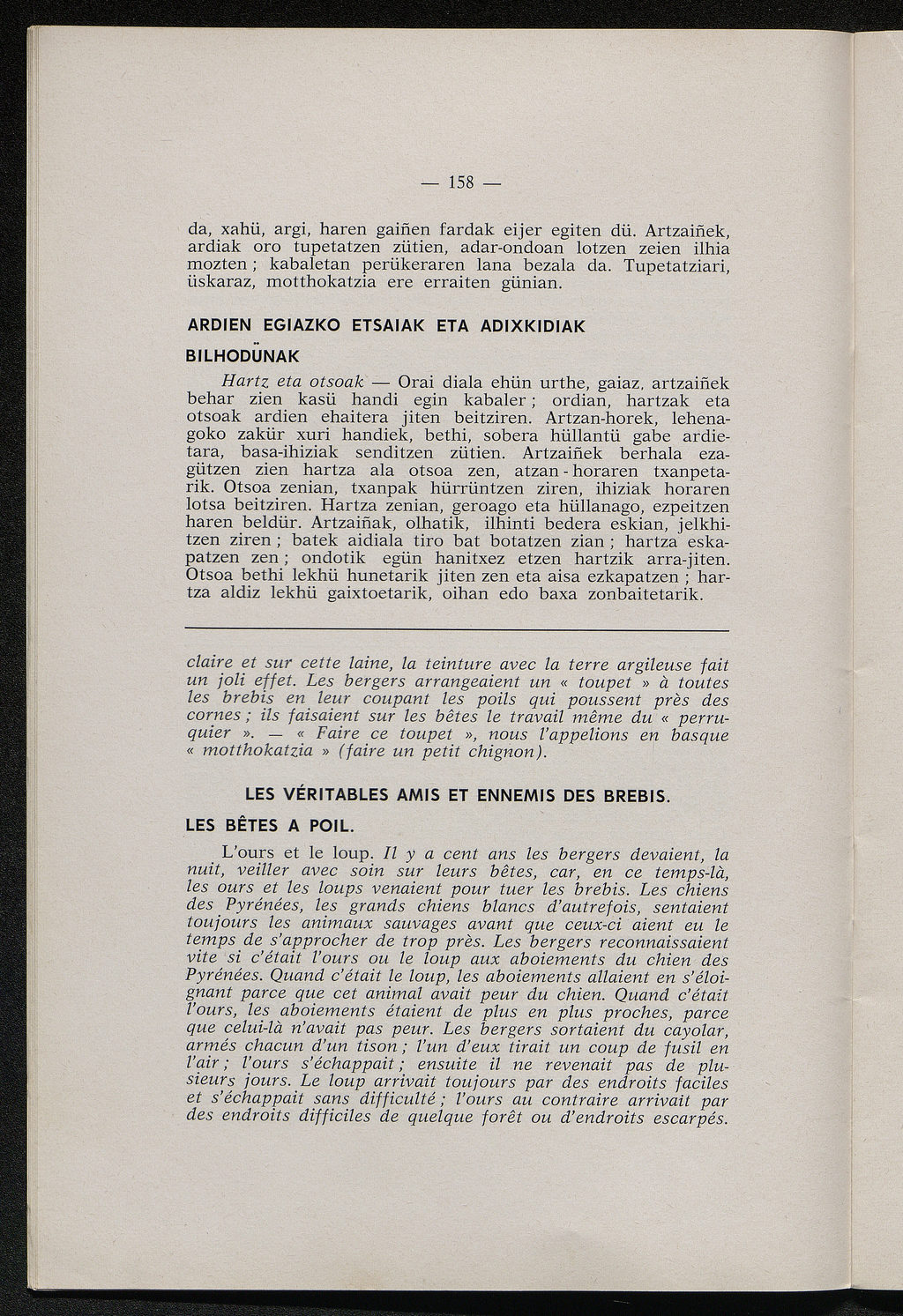 — 158 —

da, xahü, argi, haren gaiñen fardak eijer egiten dü. Artzaiñek, ardiak oro tupetatzen zütien, adar-ondoan lotzen zeien ilhia mozten ; kabaletan perükeraren lana bezala da. Tupetatziari, üskaraz, motthokatzia ere erraiten günian.

ARDIEN EGIAZKO ETSAIAK ETA ADIXKIDIAK

BILHODÜNAK

Hartz eta otsoak — Orai diala ehün urthe, gaiaz, artzaiñek behar zien kasü handi egin kabaler ; ordian, hartzak eta otsoak ardien ehaitera jiten beitziren. Artzan-horek, lehenagoko zakür xuri handiek, bethi, sobera hüllantü gabe ardietara, basa-ihiziak senditzen zütien. Artzaiñek berhala ezagützen zien hartza ala otsoa zen, atzan-horaren txanpetarik. Otsoa zenian, txanpak hürrüntzen ziren, ihiziak horaren lotsa beitziren. Hartza zenian, geroago eta hüllanago, ezpeitzen haren beldür. Artzaiñak, olhatik, ilhinti bedera eskian, jelkhitzen ziren ; batek aidiala tiro bat botatzen zian ; hartza eskapatzen zen ; ondotik egün hanitxez etzen hartzik arra-jiten. Otsoa bethi lekhü hunetarik jiten zen eta aisa ezkapatzen ; hartza aldiz lekhü gaixtoetarik, oihan edo baxa zonbaitetarik.

claire et sur cette laine, la teinture avec la terre argileuse fait un joli effet. Les bergers arrangeaient un « toupet » à toutes les brebis en leur coupant les poils qui poussent près des cornes ; ils faisaient sur les bêtes le travail même du « perruquier ». — « Faire ce toupet », nous l'appelions en basque « motthokatzia » (faire un petit chignon).

LES VÉRITABLES AMIS ET ENNEMIS DES BREBIS.

LES BÊTES A POIL.

L'ours et le loup. Il y a cent ans les bergers devaient, la nuit, veiller avec soin sur leurs bêtes, car, en ce temps-là, les ours et les loups venaient pour tuer les brebis. Les chiens des Pyrénées, les grands chiens blancs d'autrefois, sentaient toujours les animaux sauvages avant que ceux-ci aient eu le temps de s'approcher de trop près. Les bergers reconnaissaient vite si c'était l'ours ou le loup aux aboiements du chien des Pyrénées. Quand c'était le loup, les aboiements allaient en s'éloignant parce que cet animal avait peur du chien. Quand c'était l'ours, les aboiements étaient de plus en plus proches, parce que celui-là n'avait pas peur. Les bergers sortaient du cayolar, armés chacun d'un tison ; l'un d'eux tirait un coup de fusil en l'air ; l'ours s'échappait ; ensuite il ne revenait pas de plusieurs jours. Le loup arrivait toujours par des endroits faciles et s'échappait sans difficulté ; l'ours au contraire arrivait par des endroits difficiles de quelque forêt ou d'endroits escarpés.